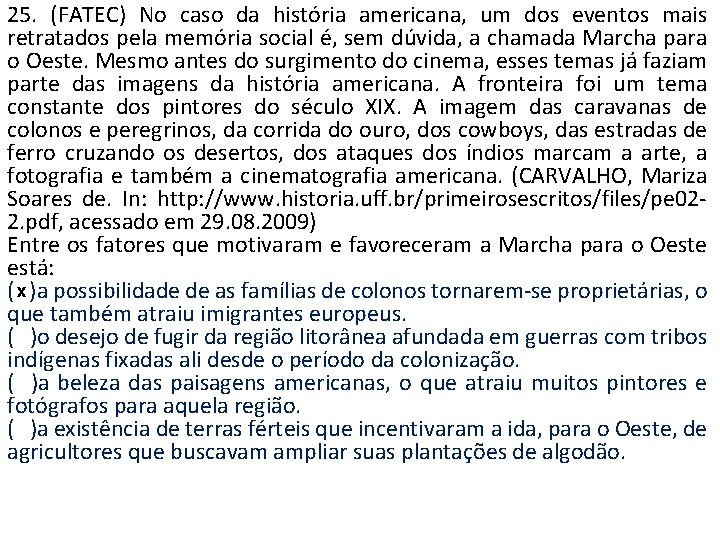 25. (FATEC) No caso da história americana, um dos eventos mais retratados pela memória social é, sem dúvida, a chamada Marcha para o Oeste. Mesmo antes do surgimento do cinema, esses temas já faziam parte das imagens da história americana. A fronteira foi um tema constante dos pintores do século XIX. A imagem das caravanas de colonos e peregrinos, da corrida do ouro, dos cowboys, das estradas de ferro cruzando os desertos, dos ataques dos índios marcam a arte, a fotografia e também a cinematografia americana. (CARVALHO, Mariza Soares de. In: http://www.historia.uff.br/primeirosescritos/files/pe02-2.pdf, acessado em 29.08.2009)
Entre os fatores que motivaram e favoreceram a Marcha para o Oeste está:
(x)a possibilidade de as famílias de colonos tornarem-se proprietárias, o que também atraiu imigrantes europeus.
( )o desejo de fugir da região litorânea afundada em guerras com tribos indígenas fixadas ali desde o período da colonização.
( )a beleza das paisagens americanas, o que atraiu muitos pintores e fotógrafos para aquela região.
( )a existência de terras férteis que incentivaram a ida, para o Oeste, de agricultores que buscavam ampliar suas plantações de algodão.